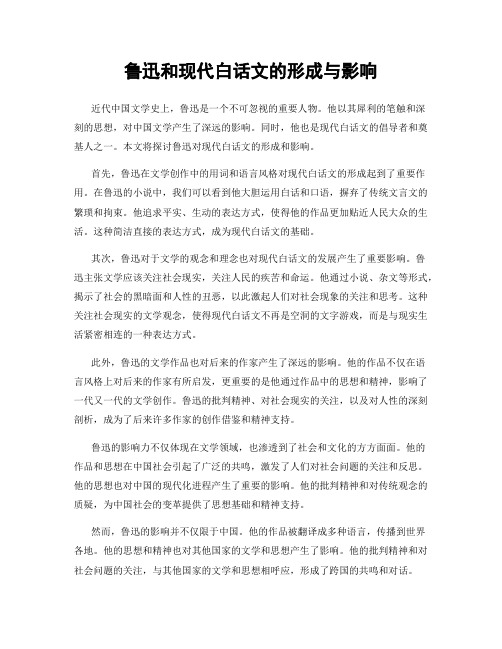 鲁迅和现代白话文的形成与影响

近代中国文学史上，鲁迅是一个不可忽视的重要人物。他以其犀利的笔触和深刻的思想，对中国文学产生了深远的影响。同时，他也是现代白话文的倡导者和奠基人之一。本文将探讨鲁迅对现代白话文的形成和影响。

首先，鲁迅在文学创作中的用词和语言风格对现代白话文的形成起到了重要作用。在鲁迅的小说中，我们可以看到他大胆运用白话和口语，摒弃了传统文言文的繁琐和拘束。他追求平实、生动的表达方式，使得他的作品更加贴近人民大众的生活。这种简洁直接的表达方式，成为现代白话文的基础。

其次，鲁迅对于文学的观念和理念也对现代白话文的发展产生了重要影响。鲁迅主张文学应该关注社会现实，关注人民的疾苦和命运。他通过小说、杂文等形式，揭示了社会的黑暗面和人性的丑恶，以此激起人们对社会现象的关注和思考。这种关注社会现实的文学观念，使得现代白话文不再是空洞的文字游戏，而是与现实生活紧密相连的一种表达方式。

此外，鲁迅的文学作品也对后来的作家产生了深远的影响。他的作品不仅在语言风格上对后来的作家有所启发，更重要的是他通过作品中的思想和精神，影响了一代又一代的文学创作。鲁迅的批判精神、对社会现实的关注，以及对人性的深刻剖析，成为了后来许多作家的创作借鉴和精神支持。

鲁迅的影响力不仅体现在文学领域，也渗透到了社会和文化的方方面面。他的作品和思想在中国社会引起了广泛的共鸣，激发了人们对社会问题的关注和反思。他的思想也对中国的现代化进程产生了重要的影响。他的批判精神和对传统观念的质疑，为中国社会的变革提供了思想基础和精神支持。

然而，鲁迅的影响并不仅限于中国。他的作品被翻译成多种语言，传播到世界各地。他的思想和精神也对其他国家的文学和思想产生了影响。他的批判精神和对社会问题的关注，与其他国家的文学和思想相呼应，形成了跨国的共鸣和对话。